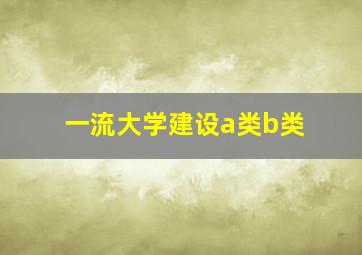 一流大学建设a类b类